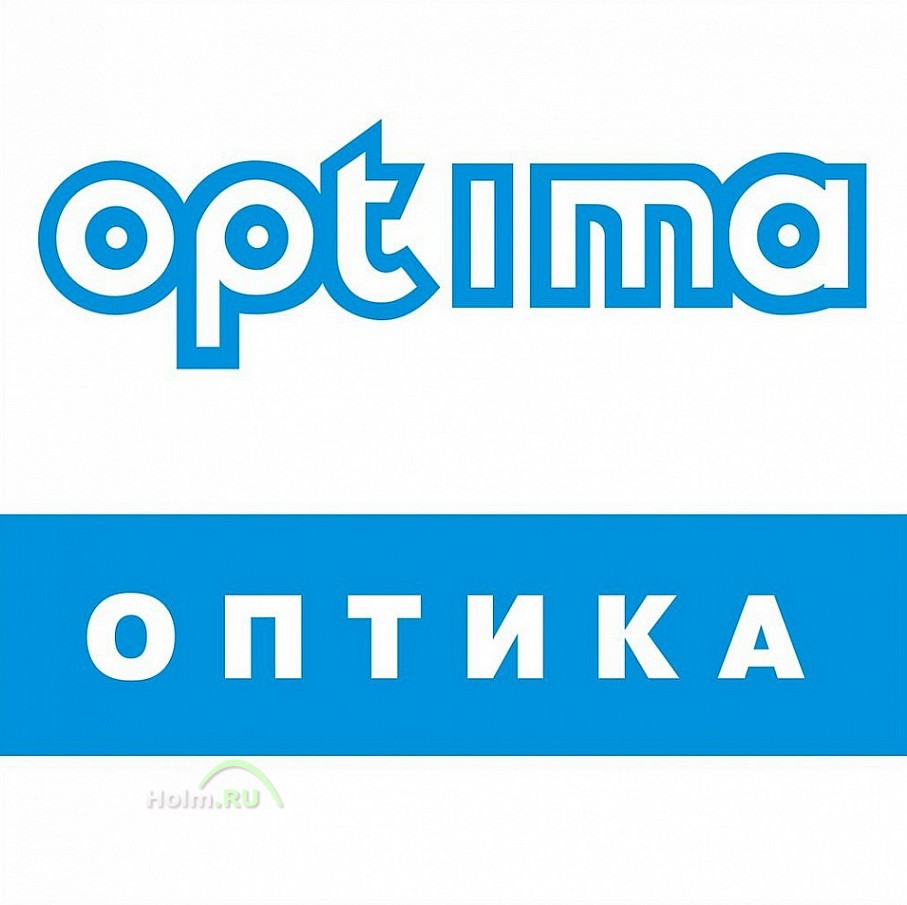 optima

ОПТИКА

Holm.RU